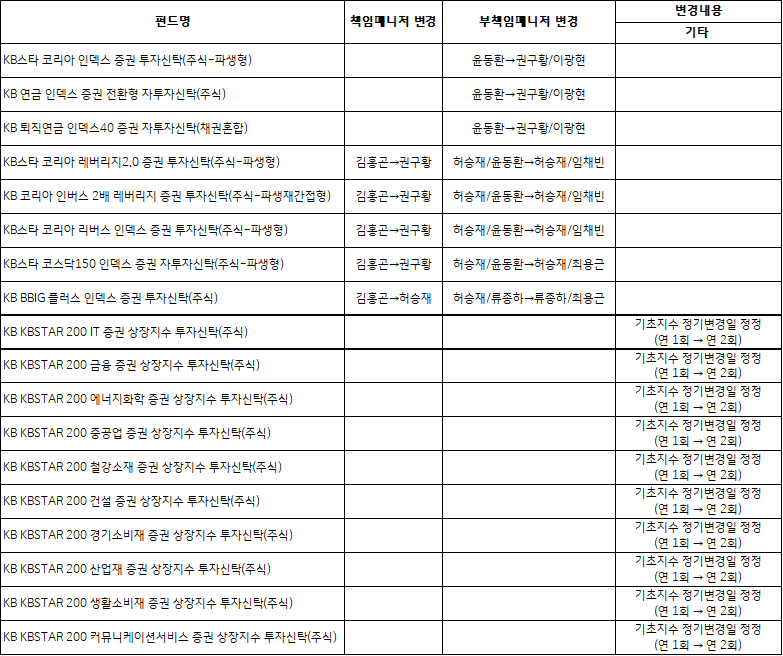 | 펀드명 | 책임매니저 변경 | 부책임매니저 변경 | 변경내용 기타 |
|---|---|---|---|
| KB스타 코리아 인덱스 증권 투자신탁(주식-파생형) | | 윤동환→권구황/이광현 | |
| KB 연금 인덱스 증권 전환형 자투자신탁(주식) | | 윤동환→권구황/이광현 | |
| KB 퇴직연금 인덱스40 증권 자투자신탁(채권혼합) | | 윤동환→권구황/이광현 | |
| KB스타 코리아 레버리지2.0 증권 투자신탁(주식-파생형) | 김홍곤→권구황 | 허승재/윤동환→허승재/임채빈 | |
| KB 코리아 인버스 2배 레버리지 증권 투자신탁(주식-파생재간접형) | 김홍곤→권구황 | 허승재/윤동환→허승재/임채빈 | |
| KB스타 코리아 리버스 인덱스 증권 투자신탁(주식-파생형) | 김홍곤→권구황 | 허승재/윤동환→허승재/임채빈 | |
| KB스타 코스닥150 인덱스 증권 자투자신탁(주식-파생형) | 김홍곤→권구황 | 허승재/윤동환→허승재/최용근 | |
| KB BBIG 플러스 인덱스 증권 투자신탁(주식) | 김홍곤→허승재 | 허승재/류종하→류종하/최용근 | |
| KB KBSTAR 200 IT 증권 상장지수 투자신탁(주식) | | | 기초지수 정기변경일 정정 (연 1회 → 연 2회) |
| KB KBSTAR 200 금융 증권 상장지수 투자신탁(주식) | | | 기초지수 정기변경일 정정 (연 1회 → 연 2회) |
| KB KBSTAR 200 에너지화학 증권 상장지수 투자신탁(주식) | | | 기초지수 정기변경일 정정 (연 1회 → 연 2회) |
| KB KBSTAR 200 중공업 증권 상장지수 투자신탁(주식) | | | 기초지수 정기변경일 정정 (연 1회 → 연 2회) |
| KB KBSTAR 200 철강소재 증권 상장지수 투자신탁(주식) | | | 기초지수 정기변경일 정정 (연 1회 → 연 2회) |
| KB KBSTAR 200 건설 증권 상장지수 투자신탁(주식) | | | 기초지수 정기변경일 정정 (연 1회 → 연 2회) |
| KB KBSTAR 200 경기소비재 증권 상장지수 투자신탁(주식) | | | 기초지수 정기변경일 정정 (연 1회 → 연 2회) |
| KB KBSTAR 200 산업재 증권 상장지수 투자신탁(주식) | | | 기초지수 정기변경일 정정 (연 1회 → 연 2회) |
| KB KBSTAR 200 생활소비재 증권 상장지수 투자신탁(주식) | | | 기초지수 정기변경일 정정 (연 1회 → 연 2회) |
| KB KBSTAR 200 커뮤니케이션서비스 증권 상장지수 투자신탁(주식) | | | 기초지수 정기변경일 정정 (연 1회 → 연 2회) |